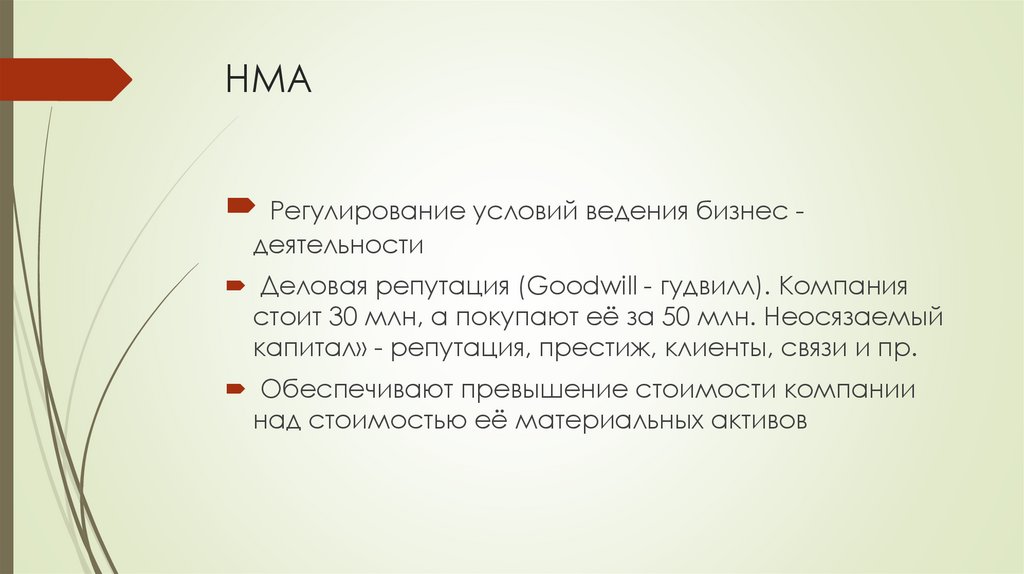 НМА

Регулирование условий ведения бизнес - деятельности

Деловая репутация (Goodwill - гудвилл). Компания стоит 30 млн, а покупают её за 50 млн. Неосязаемый капитал» - репутация, престиж, клиенты, связи и пр.

Обеспечивают превышение стоимости компании над стоимостью её материальных активов